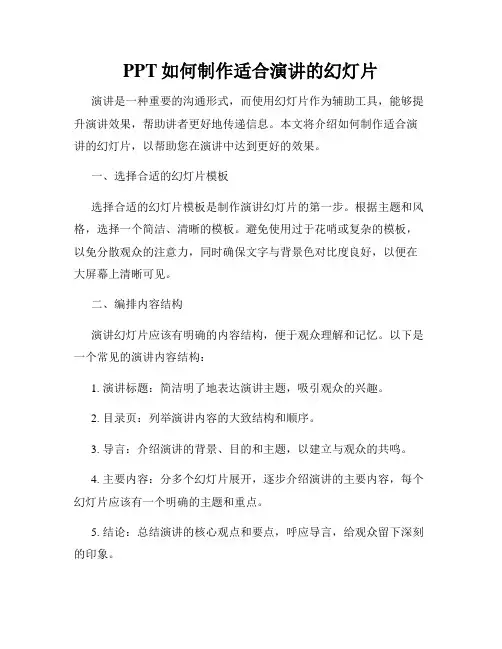 PPT 如何制作适合演讲的幻灯片

演讲是一种重要的沟通形式，而使用幻灯片作为辅助工具，能够提升演讲效果，帮助讲者更好地传递信息。本文将介绍如何制作适合演讲的幻灯片，以帮助您在演讲中达到更好的效果。

一、选择合适的幻灯片模板

选择合适的幻灯片模板是制作演讲幻灯片的第一步。根据主题和风格，选择一个简洁、清晰的模板。避免使用过于花哨或复杂的模板，以免分散观众的注意力，同时确保文字与背景色对比度良好，以便在大屏幕上清晰可见。

二、编排内容结构

演讲幻灯片应该有明确的内容结构，便于观众理解和记忆。以下是一个常见的演讲内容结构：

1. 演讲标题：简洁明了地表达演讲主题，吸引观众的兴趣。

2. 目录页：列举演讲内容的大致结构和顺序。

3. 导言：介绍演讲的背景、目的和主题，以建立与观众的共鸣。

4. 主要内容：分多个幻灯片展开，逐步介绍演讲的主要内容，每个幻灯片应该有一个明确的主题和重点。

5. 结论：总结演讲的核心观点和要点，呼应导言，给观众留下深刻的印象。